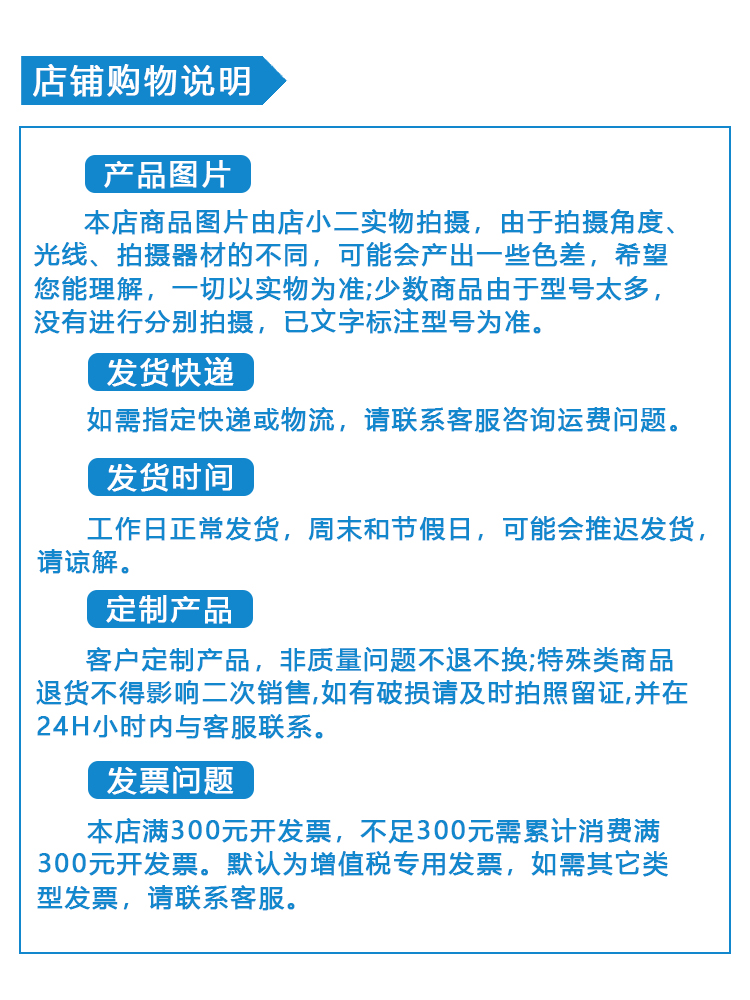 店铺购物说明

产品图片

本店商品图片由店小二实物拍摄，由于拍摄角度、光线、拍摄器材的不同，可能会产出一些色差，希望您能理解，一切以实物为准;少数商品由于型号太多，没有进行分别拍摄，已文字标注型号为准。

发货快递

如需指定快递或物流，请联系客服咨询运费问题。

发货时间

工作日正常发货，周末和节假日，可能会推迟发货，请谅解。

定制产品

客户定制产品，非质量问题不退不换;特殊类商品退货不得影响二次销售,如有破损请及时拍照留证,并在24H小时内与客服联系。

发票问题

本店满300元开发票，不足300元需累计消费满300元开发票。默认为增值税专用发票，如需其它类型发票，请联系客服。